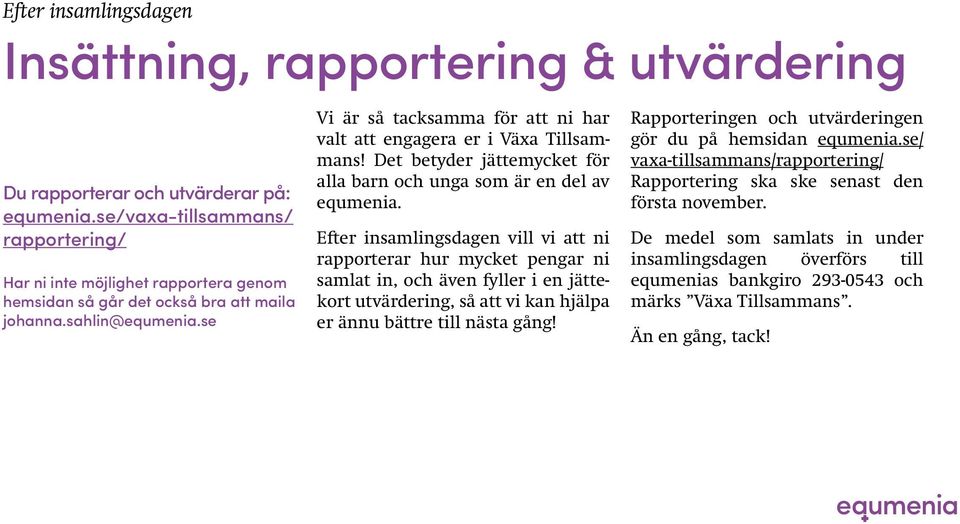 Efter insamlingsdagen

Insättning, rapportering & utvärdering

Du rapporterar och utvärderar på: equmenia.se/vaxa-tillsammans/rapportering/

Har ni inte möjlighet rapportera genom hemsidan så går det också bra att maila johanna.sahlin@equmenia.se

Vi är så tacksamma för att ni har valt att engagera er i Växa Tillsammans! Det betyder jättemycket för alla barn och unga som är en del av equmenia.

Efter insamlingsdagen vill vi att ni rapporterar hur mycket pengar ni samlat in, och även fyller i en jättekort utvärdering, så att vi kan hjälpa er ännu bättre till nästa gång!

Rapporteringen och utvärderingen gör du på hemsidan equmenia.se/vaxa-tillsammans/rapportering/ Rapportering ska ske senast den första november.

De medel som samlats in under insamlingsdagen överförs till equmenias bankgiro 293-0543 och märks ”Växa Tillsammans”.

Än en gång, tack!

equmenia